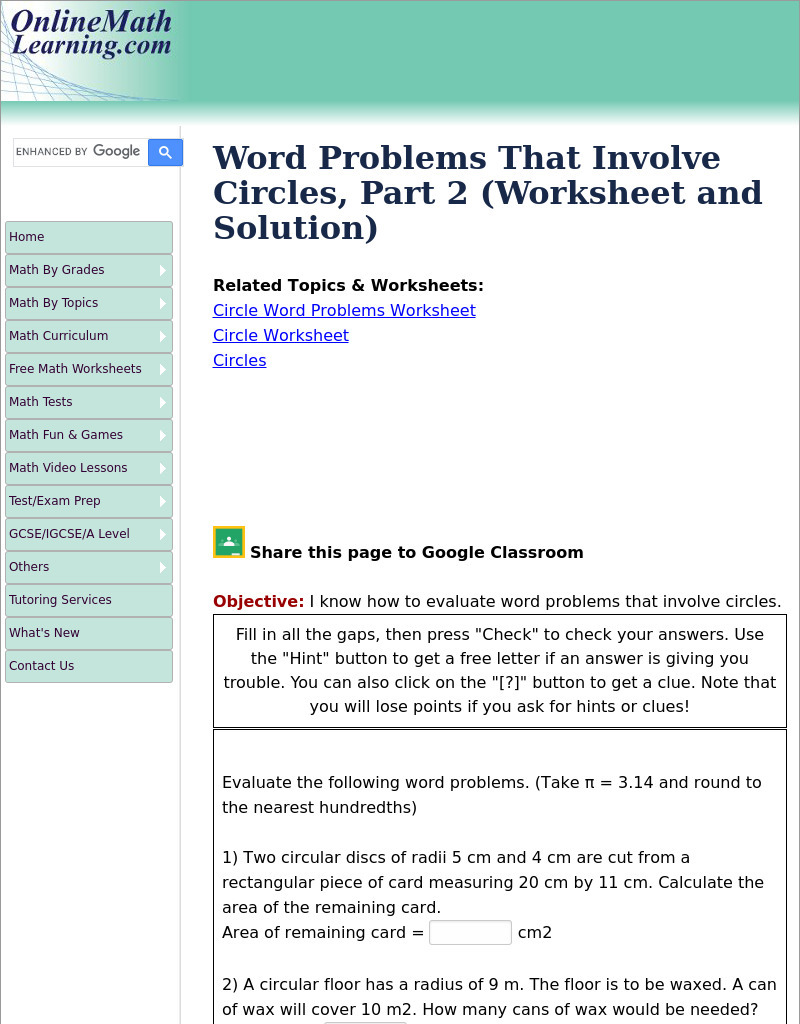 OnlineMath Learning.com

ENHANCED BY Google

Home
Math By Grades
Math By Topics
Math Curriculum
Free Math Worksheets
Math Tests
Math Fun & Games
Math Video Lessons
Test/Exam Prep
GCSE/IGCSE/A Level
Others
Tutoring Services
What's New
Contact Us

Word Problems That Involve Circles, Part 2 (Worksheet and Solution)

Related Topics & Worksheets:
Circle Word Problems Worksheet
Circle Worksheet
Circles

Share this page to Google Classroom

Objective: I know how to evaluate word problems that involve circles.

Fill in all the gaps, then press "Check" to check your answers. Use the "Hint" button to get a free letter if an answer is giving you trouble. You can also click on the "[?]" button to get a clue. Note that you will lose points if you ask for hints or clues!

Evaluate the following word problems. (Take π = 3.14 and round to the nearest hundredths)

1) Two circular discs of radii 5 cm and 4 cm are cut from a rectangular piece of card measuring 20 cm by 11 cm. Calculate the area of the remaining card.
Area of remaining card = cm2

2) A circular floor has a radius of 9 m. The floor is to be waxed. A can of wax will cover 10 m2. How many cans of wax would be needed?